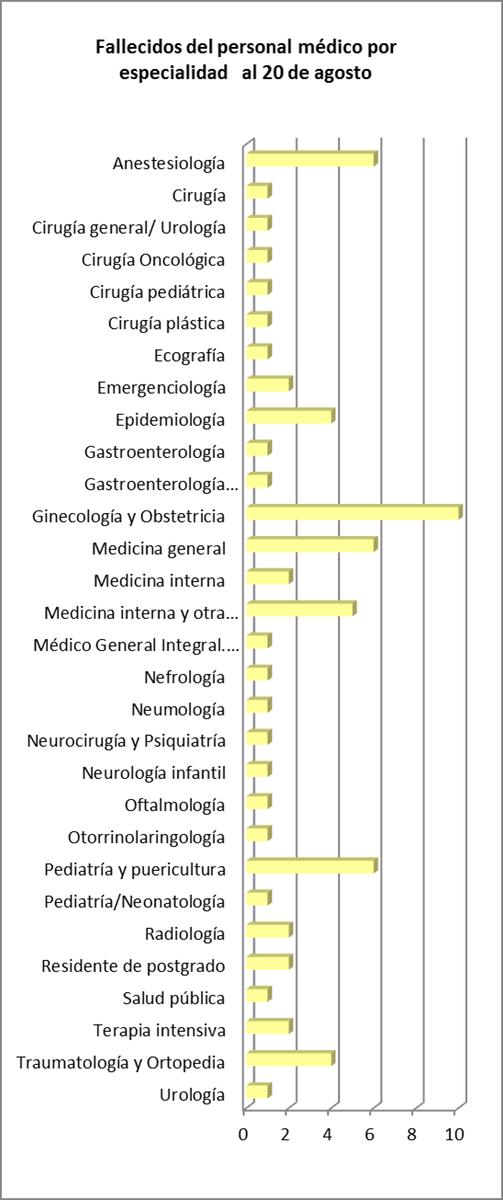 Fallecidos del personal médico por especialidad al 20 de agosto

Anestesiología
Cirugía
Cirugía general/ Urología
Cirugía Oncológica
Cirugía pediátrica
Cirugía plástica
Ecografía
Emergenciología
Epidemiología
Gastroenterología
Gastroenterología…
Ginecología y Obstetricia
Medicina general
Medicina interna
Medicina interna y otra…
Médico General Integral.…
Nefrología
Neumología
Neurocirugía y Psiquiatría
Neurología infantil
Oftalmología
Otorrinolaringología
Pediatría y puericultura
Pediatría/Neonatología
Radiología
Residente de postgrado
Salud pública
Terapia intensiva
Traumatología y Ortopedia
Urología

0 2 4 6 8 10